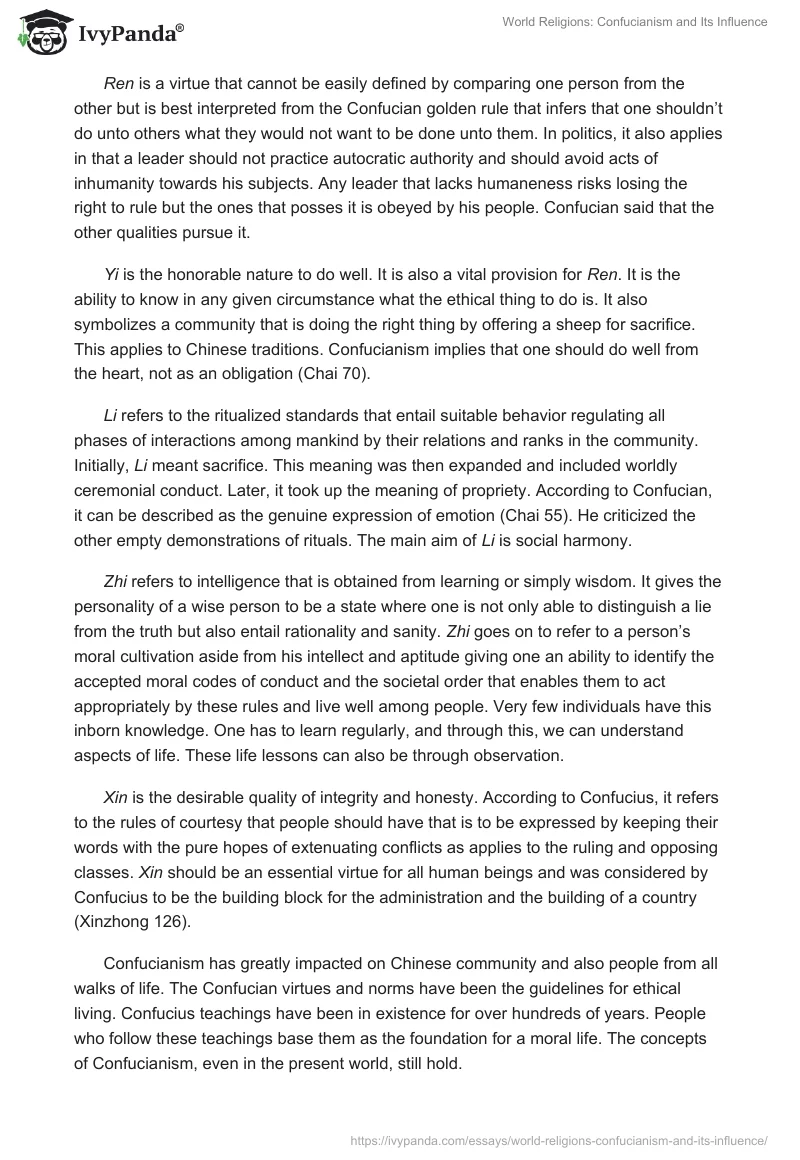 IvyPanda®

World Religions: Confucianism and Its Influence

Ren is a virtue that cannot be easily defined by comparing one person from the other but is best interpreted from the Confucian golden rule that infers that one shouldn't do unto others what they would not want to be done unto them. In politics, it also applies in that a leader should not practice autocratic authority and should avoid acts of inhumanity towards his subjects. Any leader that lacks humaneness risks losing the right to rule but the ones that posses it is obeyed by his people. Confucian said that the other qualities pursue it.

Yi is the honorable nature to do well. It is also a vital provision for Ren. It is the ability to know in any given circumstance what the ethical thing to do is. It also symbolizes a community that is doing the right thing by offering a sheep for sacrifice. This applies to Chinese traditions. Confucianism implies that one should do well from the heart, not as an obligation (Chai 70).

Li refers to the ritualized standards that entail suitable behavior regulating all phases of interactions among mankind by their relations and ranks in the community. Initially, Li meant sacrifice. This meaning was then expanded and included worldly ceremonial conduct. Later, it took up the meaning of propriety. According to Confucian, it can be described as the genuine expression of emotion (Chai 55). He criticized the other empty demonstrations of rituals. The main aim of Li is social harmony.

Zhi refers to intelligence that is obtained from learning or simply wisdom. It gives the personality of a wise person to be a state where one is not only able to distinguish a lie from the truth but also entail rationality and sanity. Zhi goes on to refer to a person's moral cultivation aside from his intellect and aptitude giving one an ability to identify the accepted moral codes of conduct and the societal order that enables them to act appropriately by these rules and live well among people. Very few individuals have this inborn knowledge. One has to learn regularly, and through this, we can understand aspects of life. These life lessons can also be through observation.

Xin is the desirable quality of integrity and honesty. According to Confucius, it refers to the rules of courtesy that people should have that is to be expressed by keeping their words with the pure hopes of extenuating conflicts as applies to the ruling and opposing classes. Xin should be an essential virtue for all human beings and was considered by Confucius to be the building block for the administration and the building of a country (Xinzhong 126).

Confucianism has greatly impacted on Chinese community and also people from all walks of life. The Confucian virtues and norms have been the guidelines for ethical living. Confucius teachings have been in existence for over hundreds of years. People who follow these teachings base them as the foundation for a moral life. The concepts of Confucianism, even in the present world, still hold.

https://ivypanda.com/essays/world-religions-confucianism-and-its-influence/